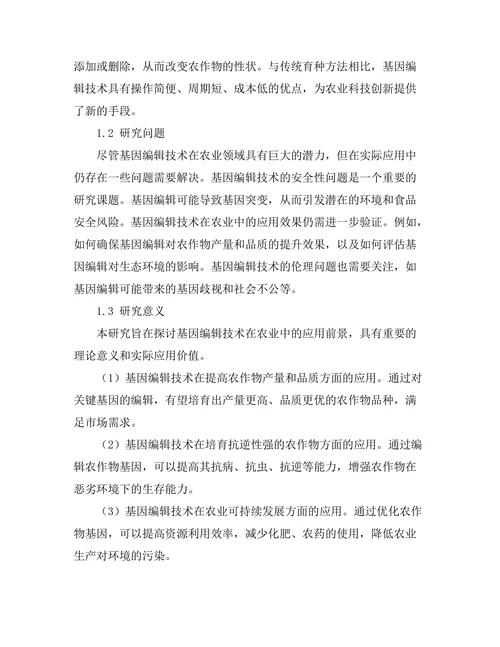 添加或删除，从而改变农作物的性状。与传统育种方法相比，基因编辑技术具有操作简便、周期短、成本低的优点，为农业科技创新提供了新的手段。

1.2 研究问题

尽管基因编辑技术在农业领域具有巨大的潜力，但在实际应用中仍存在一些问题需要解决。基因编辑技术的安全性问题是一个重要的研究课题。基因编辑可能导致基因突变，从而引发潜在的环境和食品安全风险。基因编辑技术在农业中的应用效果仍需进一步验证。例如，如何确保基因编辑对农作物产量和品质的提升效果，以及如何评估基因编辑对生态环境的影响。基因编辑技术的伦理问题也需要关注，如基因编辑可能带来的基因歧视和社会不公等。

1.3 研究意义

本研究旨在探讨基因编辑技术在农业中的应用前景，具有重要的理论意义和实际应用价值。

（1）基因编辑技术在提高农作物产量和品质方面的应用。通过对关键基因的编辑，有望培育出产量更高、品质更优的农作物品种，满足市场需求。

（2）基因编辑技术在培育抗逆性强的农作物方面的应用。通过编辑农作物基因，可以提高其抗病、抗虫、抗逆等能力，增强农作物在恶劣环境下的生存能力。

（3）基因编辑技术在农业可持续发展方面的应用。通过优化农作物基因，可以提高资源利用效率，减少化肥、农药的使用，降低农业生产对环境的污染。